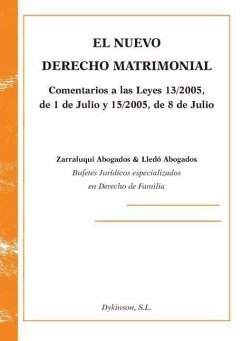 EL NUEVO
DERECHO MATRIMONIAL

Comentarios a las Leyes 13/2005, de 1 de Julio y 15/2005, de 8 de Julio

Zarraluqui Abogados & Lledó Abogados
Bufetes Jurídicos especializados en Derecho de Familia

Dykinson, S.L.